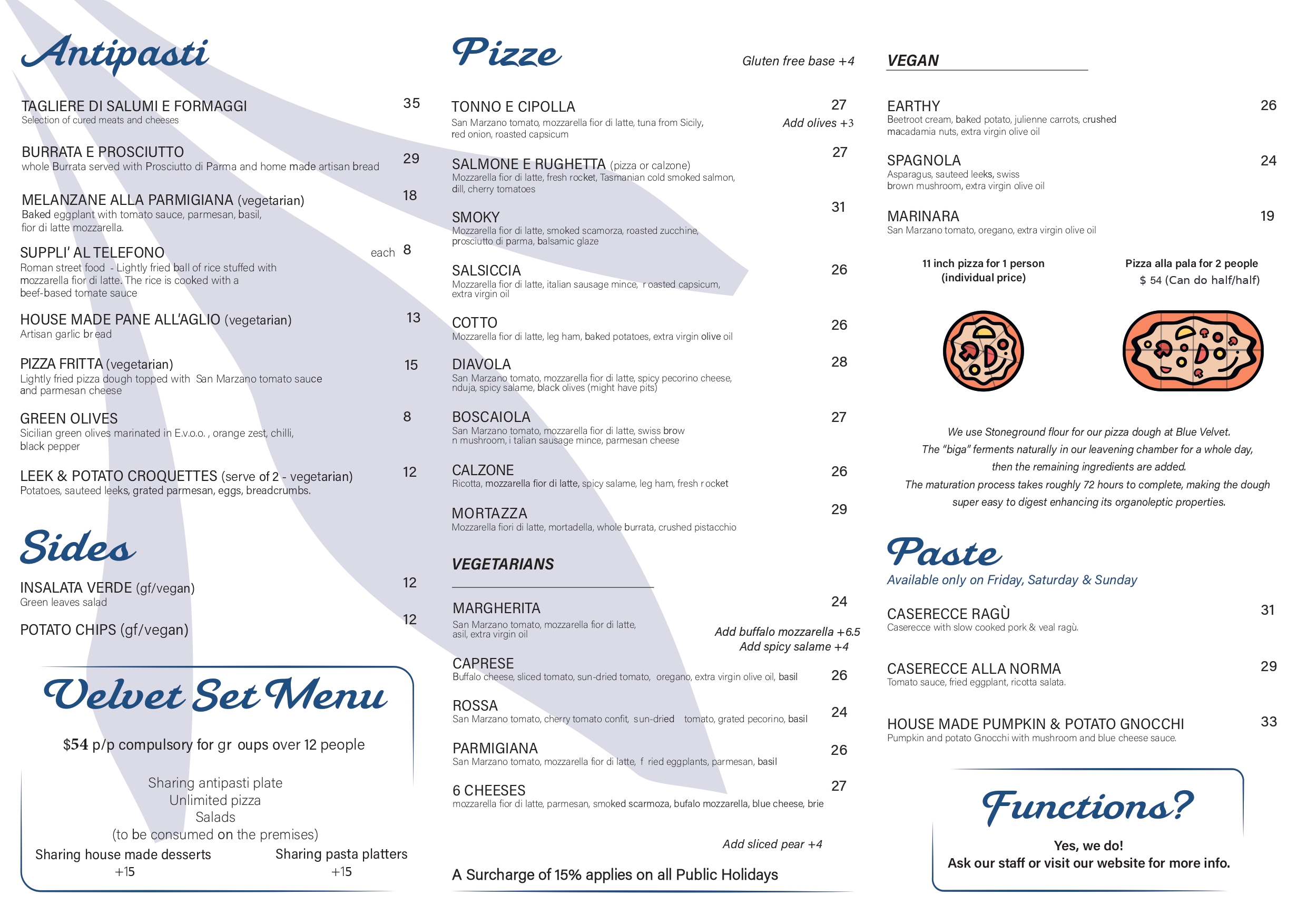 Antipasti

TAGLIERE DI SALUMI E FORMAGGI 35
Selection of cured meats and cheeses

BURRATA E PROSCIUTTO 29
whole Burrata served with Prosciutto di Parma and home made artisan bread

MELANZANE ALLA PARMIGIANA (vegetarian) 18
Baked eggplant with tomato sauce, parmesan, basil, fior di latte mozzarella.

SUPPLI' AL TELEFONO each 8
Roman street food - Lightly fried ball of rice stuffed with mozzarella fior di latte. The rice is cooked with a beef-based tomate sauce

HOUSE MADE PANE ALL'AGLIO (vegetarian) 13
Artisan garlic br ead

PIZZA FRITTA (vegetarian) 15
Lightly fried pizza dough topped with San Marzano tomato sauce and parmesan cheese

GREEN OLIVES 8
Sicilian green olives marinated in E.v.o.o. , orange zest, chilli, black pepper

LEEK & POTATO CROQUETTES (serve of 2 - vegetarian) 12
Potatoes, sauteed leeks, grated parmesan, eggs, breadcrumbs.

Sides

INSALATA VERDE (gf/vegan) 12
Green leaves salad

POTATO CHIPS (gf/vegan) 12

Velvet Set Menu

$54 p/p compulsory for gr oups over 12 people

Sharing antipasti plate
Unlimited pizza
Salads
(to be consumed on the premises)
Sharing house made desserts +15
Sharing pasta platters +15

Pizze

Gluten free base +4

TONNO E CIPOLLA 27
San Marzano tomato, mozzarella fior di latte, tuna from Sicily, red onion, roasted capsicum
Add olives +3

SALMONE E RUGHETTA (pizza or calzone) 27
Mozzarella fior di latte, fresh rocket, Tasmanian cold smoked salmon, dill, cherry tomatoes

SMOKY 31
Mozzarella fior di latte, smoked scamorza, roasted zucchine, prosciutto di parma, balsamic glaze

SALSICCIA 26
Mozzarella fior di latte, italian sausage mince, r oasted capsicum, extra virgin oil

COTTO 26
Mozzarella fior di latte, leg ham, baked potatoes, extra virgin olive oil

DIAVOLA 28
San Marzano tomato, mozzarella fior di latte, spicy pecorino cheese, nduja, spicy salame, black olives (might have pits)

BOSCAIOLA 27
San Marzano tomato, mozzarella fior di latte, swiss brow n mushroom, i talian sausage mince, parmesan cheese

CALZONE 26
Ricotta, mozzarella fior di latte, spicy salame, leg ham, fresh r ocket

MORTAZZA 29
Mozzarella fiori di latte, mortadella, whole burrata, crushed pistacchio

VEGETARIANS

MARGHERITA 24
San Marzano tomato, mozzarella fior di latte, asil, extra virgin oil
Add buffalo mozzarella +6.5
Add spicy salame +4

CAPRESE 26
Buffalo cheese, sliced tomato, sun-dried tomato, oregano, extra virgin olive oil, basil

ROSSA 24
San Marzano tomato, cherry tomato confit, sun-dried tomato, grated pecorino, basil

PARMIGIANA 26
San Marzano tomato, mozzarella fior di latte, f ried eggplants, parmesan, basil

6 CHEESES 27
mozzarella fior di latte, parmesan, smoked scarmoza, bufalo mozzarella, blue cheese, brie

Add sliced pear +4

A Surcharge of 15% applies on all Public Holidays

VEGAN

EARTHY 26
Beetroot cream, baked potato, julienne carrots, crushed macadamia nuts, extra virgin olive oil

SPAGNOLA 24
Asparagus, sauteed leeks, swiss brown mushroom, extra virgin olive oil

MARINARA 19
San Marzano tomato, oregano, extra virgin olive oil

11 inch pizza for 1 person (individual price)

Pizza alla pala for 2 people
$ 54 (Can do half/half)

We use Stoneground flour for our pizza dough at Blue Velvet.
The "biga" ferments naturally in our leavening chamber for a whole day, then the remaining ingredients are added.
The maturation process takes roughly 72 hours to complete, making the dough super easy to digest enhancing its organoleptic properties.

Paste
Available only on Friday, Saturday & Sunday

CASERECCE RAGÙ 31
Caserecce with slow cooked pork & veal ragù.

CASERECCE ALLA NORMA 29
Tomato sauce, fried eggplant, ricotta salata.

HOUSE MADE PUMPKIN & POTATO GNOCCHI 33
Pumpkin and potato Gnocchi with mushroom and blue cheese sauce.

Functions?
Yes, we do!
Ask our staff or visit our website for more info.